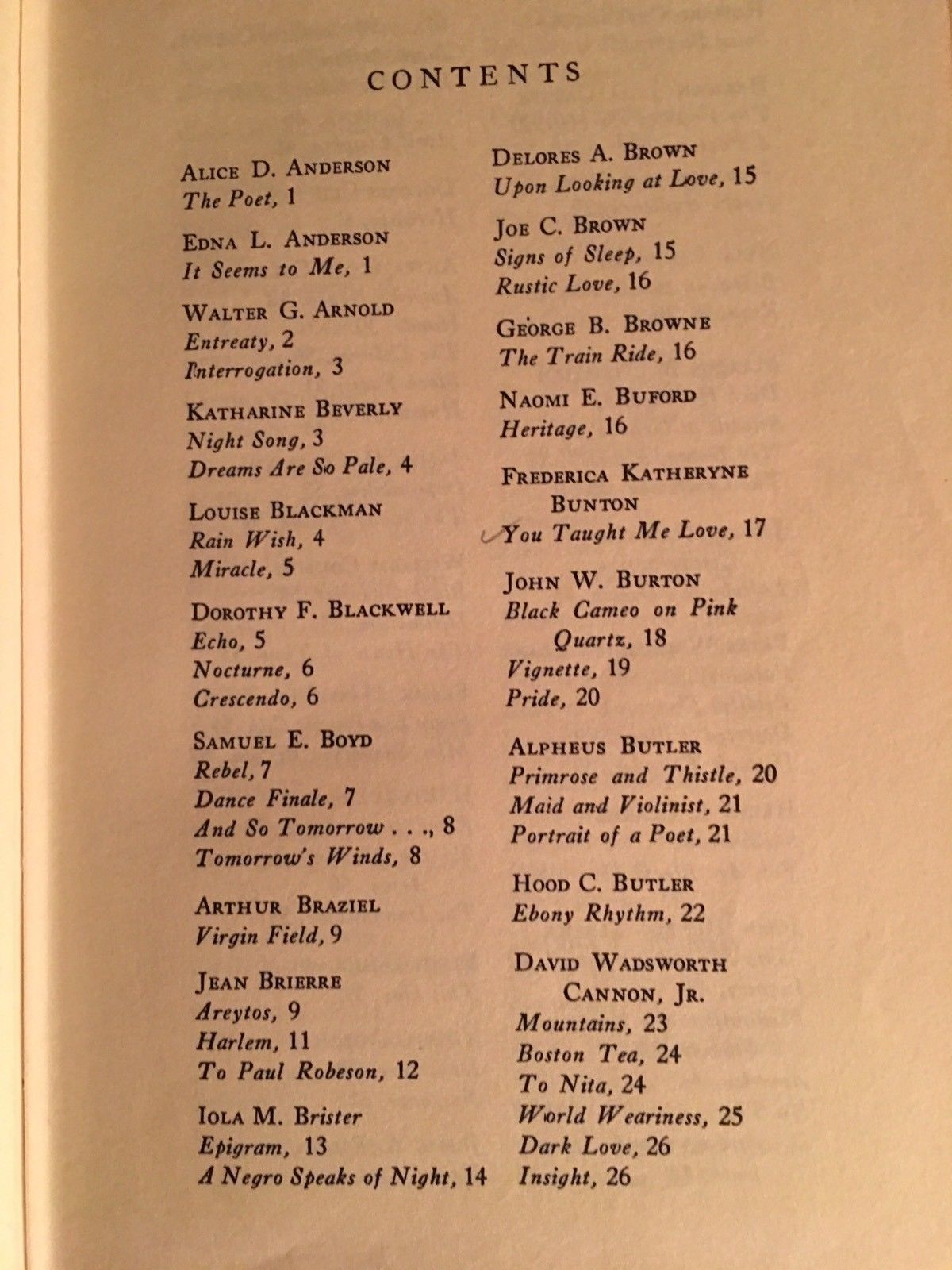 CONTENTS

ALICE D. ANDERSON
The Poet, 1

EDNA L. ANDERSON
It Seems to Me, 1

WALTER G. ARNOLD
Entreaty, 2
Interrogation, 3

KATHARINE BEVERLY
Night Song, 3
Dreams Are So Pale, 4

LOUISE BLACKMAN
Rain Wish, 4
Miracle, 5

DOROTHY F. BLACKWELL
Echo, 5
Nocturne, 6
Crescendo, 6

SAMUEL E. BOYD
Rebel, 7
Dance Finale, 7
And So Tomorrow . . ., 8
Tomorrow's Winds, 8

ARTHUR BRAZIEL
Virgin Field, 9

JEAN BRIERRE
Areytos, 9
Harlem, 11
To Paul Robeson, 12

IOLA M. Brister
Epigram, 13
A Negro Speaks of Night, 14

DELORES A. BROWN
Upon Looking at Love, 15

JOE C. BROWN
Signs of Sleep, 15
Rustic Love, 16

GEORGE B. BROWNE
The Train Ride, 16

NAOMI E. BUFORD
Heritage, 16

FREDERICA KATHERYNE BUNTON
You Taught Me Love, 17

JOHN W. BURTON
Black Cameo on Pink Quartz, 18
Vignette, 19
Pride, 20

ALPHEUS BUTLER
Primrose and Thistle, 20
Maid and Violinist, 21
Portrait of a Poet, 21

HOOD C. BUTLER
Ebony Rhythm, 22

DAVID WADSWORTH CANNON, JR.
Mountains, 23
Boston Tea, 24
To Nita, 24
World Weariness, 25
Dark Love, 26
Insight, 26